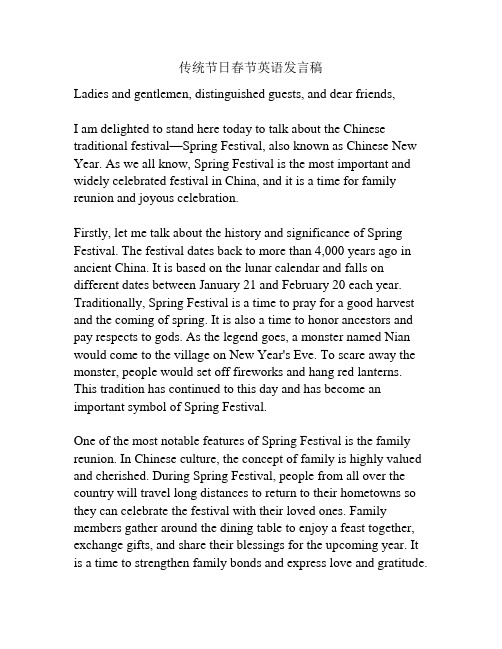 传统节日春节英语发言稿

Ladies and gentlemen, distinguished guests, and dear friends,

I am delighted to stand here today to talk about the Chinese traditional festival—Spring Festival, also known as Chinese New Year. As we all know, Spring Festival is the most important and widely celebrated festival in China, and it is a time for family reunion and joyous celebration.

Firstly, let me talk about the history and significance of Spring Festival. The festival dates back to more than 4,000 years ago in ancient China. It is based on the lunar calendar and falls on different dates between January 21 and February 20 each year. Traditionally, Spring Festival is a time to pray for a good harvest and the coming of spring. It is also a time to honor ancestors and pay respects to gods. As the legend goes, a monster named Nian would come to the village on New Year's Eve. To scare away the monster, people would set off fireworks and hang red lanterns. This tradition has continued to this day and has become an important symbol of Spring Festival.

One of the most notable features of Spring Festival is the family reunion. In Chinese culture, the concept of family is highly valued and cherished. During Spring Festival, people from all over the country will travel long distances to return to their hometowns so they can celebrate the festival with their loved ones. Family members gather around the dining table to enjoy a feast together, exchange gifts, and share their blessings for the upcoming year. It is a time to strengthen family bonds and express love and gratitude.